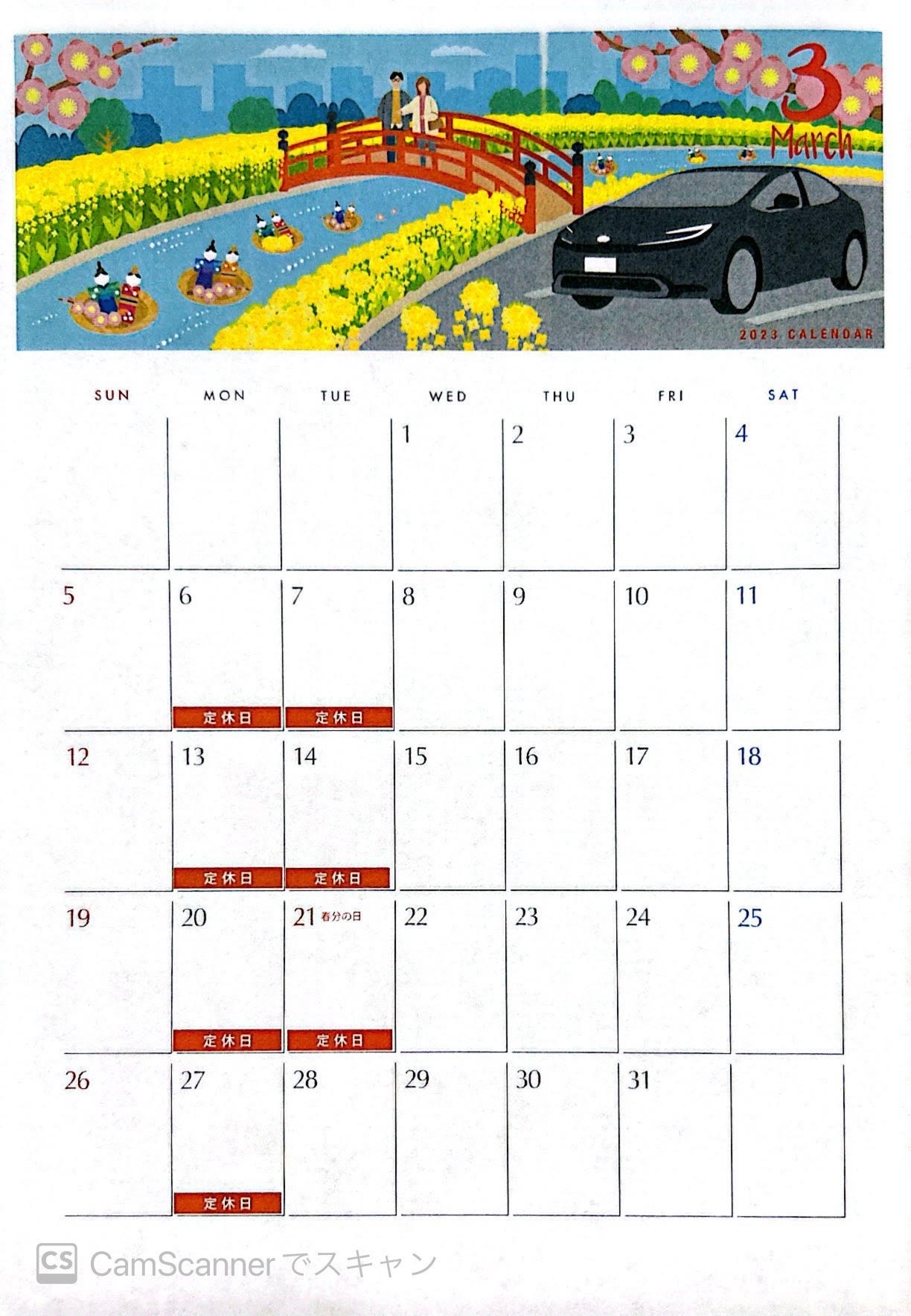 3
March

2023 CALENDAR

| SUN | MON | TUE | WED | THU | FRI | SAT |
|---|---|---|---|---|---|---|
| | | | 1 | 2 | 3 | 4 |
| 5 | 6 定休日 | 7 定休日 | 8 | 9 | 10 | 11 |
| 12 | 13 定休日 | 14 定休日 | 15 | 16 | 17 | 18 |
| 19 | 20 定休日 | 21 春分の日 定休日 | 22 | 23 | 24 | 25 |
| 26 | 27 定休日 | 28 | 29 | 30 | 31 | |

CS CamScanner でスキャン